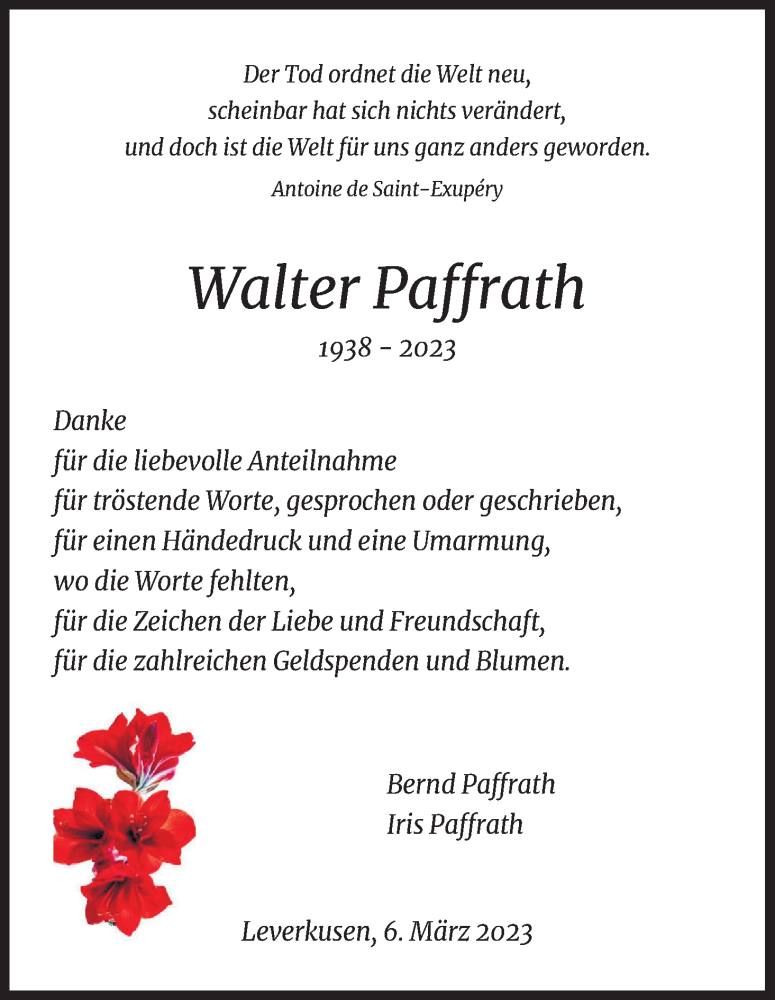 Der Tod ordnet die Welt neu,
scheinbar hat sich nichts verändert,
und doch ist die Welt für uns ganz anders geworden.
Antoine de Saint-Exupéry

Walter Paffrath
1938 - 2023

Danke
für die liebevolle Anteilnahme
für tröstende Worte, gesprochen oder geschrieben,
für einen Händedruck und eine Umarmung,
wo die Worte fehlten,
für die Zeichen der Liebe und Freundschaft,
für die zahlreichen Geldspenden und Blumen.

Bernd Paffrath
Iris Paffrath

Leverkusen, 6. März 2023